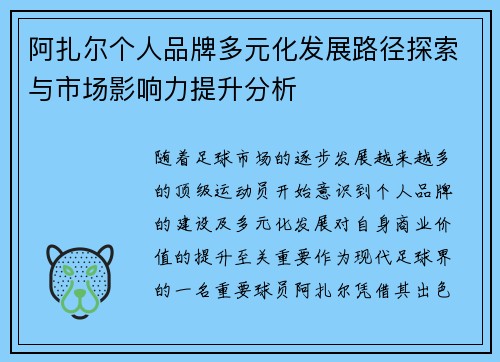 阿扎尔个人品牌多元化发展路径探索与市场影响力提升分析

随着足球市场的逐步发展越来越多的顶级运动员开始意识到个人品牌的建设及多元化发展对自身商业价值的提升至关重要作为现代足球界的一名重要球员阿扎尔凭借其出色